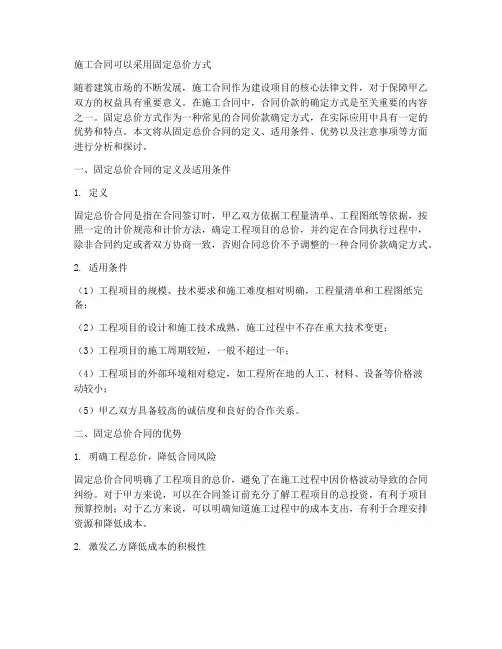 施工合同可以采用固定总价方式

随着建筑市场的不断发展，施工合同作为建设项目的核心法律文件，对于保障甲乙双方的权益具有重要意义。在施工合同中，合同价款的确定方式是至关重要的内容之一。固定总价方式作为一种常见的合同价款确定方式，在实际应用中具有一定的优势和特点。本文将从固定总价合同的定义、适用条件、优势以及注意事项等方面进行分析和探讨。

一、固定总价合同的定义及适用条件

1. 定义

固定总价合同是指在合同签订时，甲乙双方依据工程量清单、工程图纸等依据，按照一定的计价规范和计价方法，确定工程项目的总价，并约定在合同执行过程中，除非合同约定或者双方协商一致，否则合同总价不予调整的一种合同价款确定方式。

2. 适用条件

（1）工程项目的规模、技术要求和施工难度相对明确，工程量清单和工程图纸完备；

（2）工程项目的设计和施工技术成熟，施工过程中不存在重大技术变更；

（3）工程项目的施工周期较短，一般不超过一年；

（4）工程项目的外部环境相对稳定，如工程所在地的人工、材料、设备等价格波动较小；

（5）甲乙双方具备较高的诚信度和良好的合作关系。

二、固定总价合同的优势

1. 明确工程总价，降低合同风险

固定总价合同明确了工程项目的总价，避免了在施工过程中因价格波动导致的合同纠纷。对于甲方来说，可以在合同签订前充分了解工程项目的总投资，有利于项目预算控制；对于乙方来说，可以明确知道施工过程中的成本支出，有利于合理安排资源和降低成本。

2. 激发乙方降低成本的积极性